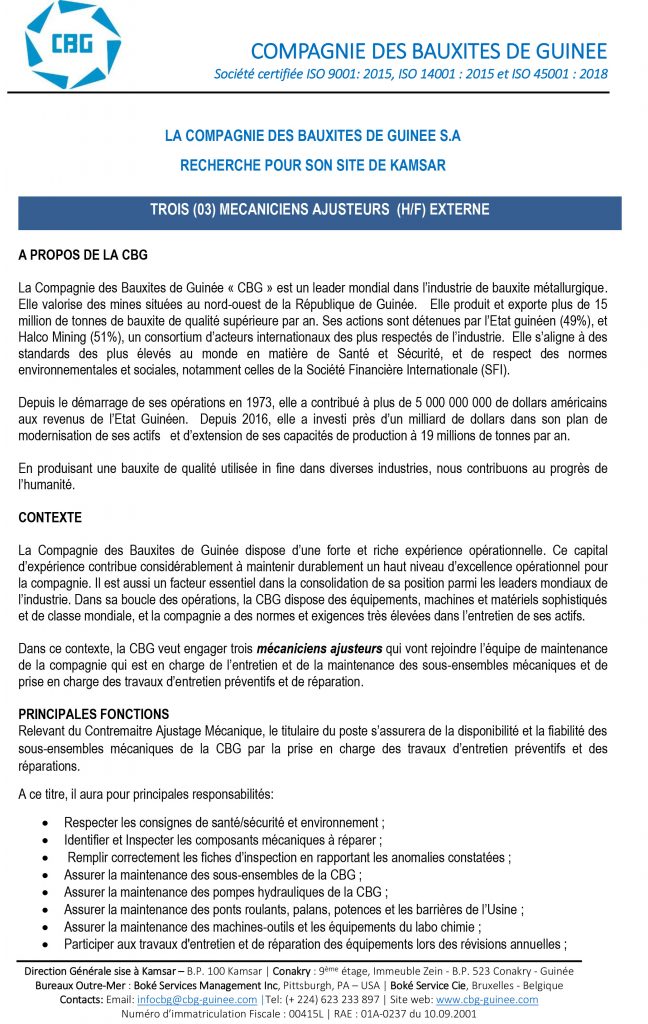 CBG

COMPAGNIE DES BAUXITES DE GUINEE
Société certifiée ISO 9001: 2015, ISO 14001 : 2015 et ISO 45001 : 2018

LA COMPAGNIE DES BAUXITES DE GUINEE S.A
RECHERCHE POUR SON SITE DE KAMSAR

TROIS (03) MECANICIENS AJUSTEURS (H/F) EXTERNE

A PROPOS DE LA CBG

La Compagnie des Bauxites de Guinée « CBG » est un leader mondial dans l'industrie de bauxite métallurgique. Elle valorise des mines situées au nord-ouest de la République de Guinée. Elle produit et exporte plus de 15 million de tonnes de bauxite de qualité supérieure par an. Ses actions sont détenues par l'Etat guinéen (49%), et Halco Mining (51%), un consortium d'acteurs internationaux des plus respectés de l'industrie. Elle s'aligne à des standards des plus élevés au monde en matière de Santé et Sécurité, et de respect des normes environnementales et sociales, notamment celles de la Société Financière Internationale (SFI).

Depuis le démarrage de ses opérations en 1973, elle a contribué à plus de 5 000 000 000 de dollars américains aux revenus de l'Etat Guinéen. Depuis 2016, elle a investi près d'un milliard de dollars dans son plan de modernisation de ses actifs et d'extension de ses capacités de production à 19 millions de tonnes par an.

En produisant une bauxite de qualité utilisée in fine dans diverses industries, nous contribuons au progrès de l'humanité.

CONTEXTE

La Compagnie des Bauxites de Guinée dispose d'une forte et riche expérience opérationnelle. Ce capital d'expérience contribue considérablement à maintenir durablement un haut niveau d'excellence opérationnel pour la compagnie. Il est aussi un facteur essentiel dans la consolidation de sa position parmi les leaders mondiaux de l'industrie. Dans sa boucle des opérations, la CBG dispose des équipements, machines et matériels sophistiqués et de classe mondiale, et la compagnie a des normes et exigences très élevées dans l'entretien de ses actifs.

Dans ce contexte, la CBG veut engager trois mécaniciens ajusteurs qui vont rejoindre l'équipe de maintenance de la compagnie qui est en charge de l'entretien et de la maintenance des sous-ensembles mécaniques et de prise en charge des travaux d'entretien préventifs et de réparation.

PRINCIPALES FONCTIONS
Relevant du Contremaitre Ajustage Mécanique, le titulaire du poste s'assurera de la disponibilité et la fiabilité des sous-ensembles mécaniques de la CBG par la prise en charge des travaux d'entretien préventifs et des réparations.

A ce titre, il aura pour principales responsabilités:

• Respecter les consignes de santé/sécurité et environnement ;
• Identifier et Inspecter les composants mécaniques à réparer ;
• Remplir correctement les fiches d'inspection en rapportant les anomalies constatées ;
• Assurer la maintenance des sous-ensembles de la CBG ;
• Assurer la maintenance des pompes hydrauliques de la CBG ;
• Assurer la maintenance des ponts roulants, palans, potences et les barrières de l'Usine ;
• Assurer la maintenance des machines-outils et les équipements du labo chimie ;
• Participer aux travaux d'entretien et de réparation des équipements lors des révisions annuelles ;

Direction Générale sise à Kamsar – B.P. 100 Kamsar | Conakry : 9ème étage, Immeuble Zein - B.P. 523 Conakry - Guinée
Bureaux Outre-Mer : Boké Services Management Inc, Pittsburgh, PA – USA | Boké Service Cie, Bruxelles - Belgique
Contacts: Email: infocbg@cbg-guinee.com |Tel: (+ 224) 623 233 897 | Site web: www.cbg-guinee.com
Numéro d'immatriculation Fiscale : 00415L | RAE : 01A-0237 du 10.09.2001